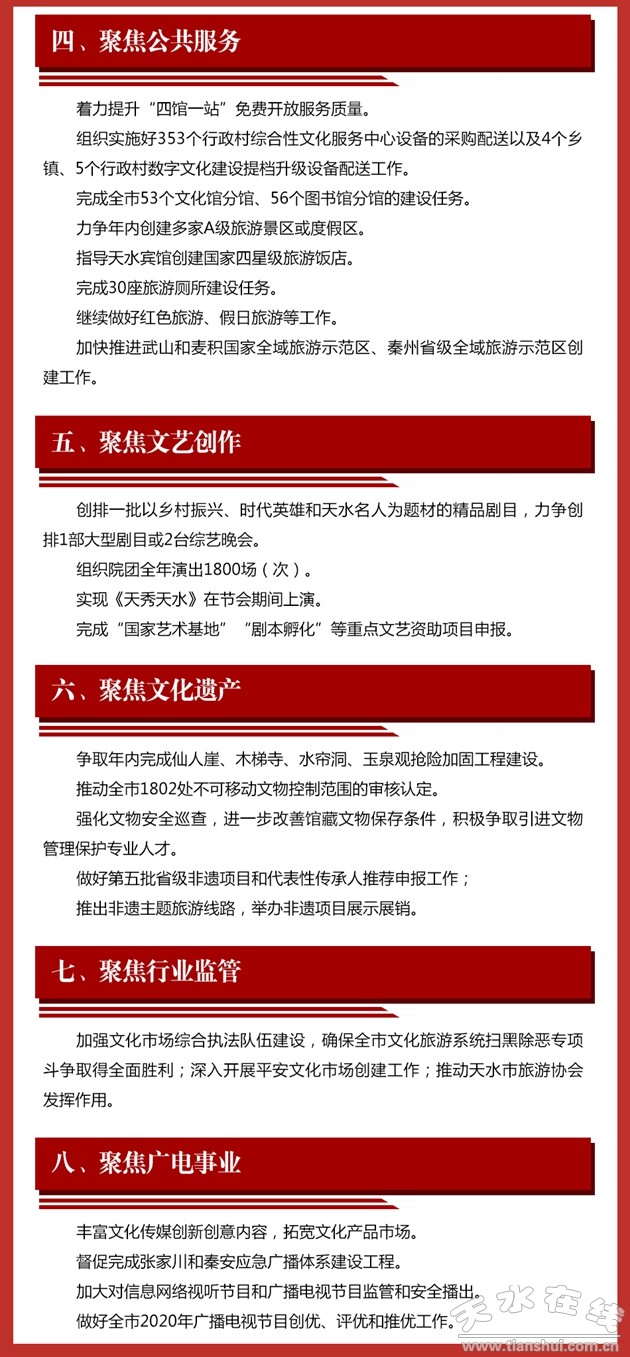 四、聚焦公共服务

着力提升“四馆一站”免费开放服务质量。

组织实施好353个行政村综合性文化服务中心设备的采购配送以及4个乡镇、5个行政村数字文化建设提档升级设备配送工作。

完成全市53个文化馆分馆、56个图书馆分馆的建设任务。

力争年内创建多家A级旅游景区或度假区。

指导天水宾馆创建国家四星级旅游饭店。

完成30座旅游厕所建设任务。

继续做好红色旅游、假日旅游等工作。

加快推进武山和麦积国家全域旅游示范区、秦州省级全域旅游示范区创建工作。

五、聚焦文艺创作

创排一批以乡村振兴、时代英雄和天水名人为题材的精品剧目，力争创排1部大型剧目或2台综艺晚会。

组织院团全年演出1800场（次）。

实现《天秀天水》在节会期间上演。

完成“国家艺术基地”“剧本孵化”等重点文艺资助项目申报。

六、聚焦文化遗产

争取年内完成仙人崖、木梯寺、水帘洞、玉泉观抢险加固工程建设。

推动全市1802处不可移动文物控制范围的审核认定。

强化文物安全巡查，进一步改善馆藏文物保存条件，积极争取引进文物管理保护专业人才。

做好第五批省级非遗项目和代表性传承人推荐申报工作；

推出非遗主题旅游线路，举办非遗项目展示展销。

七、聚焦行业监管

加强文化市场综合执法队伍建设，确保全市文化旅游系统扫黑除恶专项斗争取得全面胜利；深入开展平安文化市场创建工作；推动天水市旅游协会发挥作用。

八、聚焦广电事业

丰富文化传媒创新创意内容，拓宽文化产品市场。

督促完成张家川和秦安应急广播体系建设工程。

加大对信息网络视听节目和广播电视节目监管和安全播出。

做好全市2020年广播电视节目创优、评优和推优工作。

天水在线
www.tianshui.com.cn